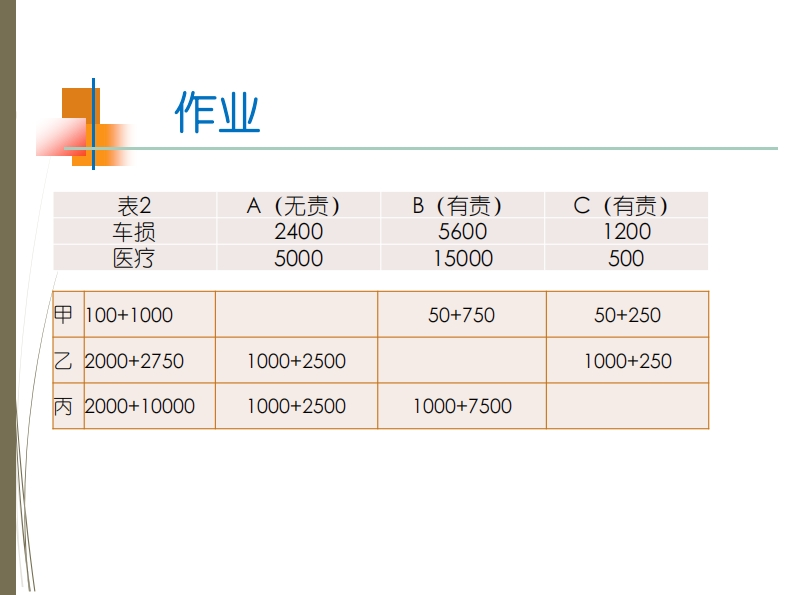 作业

| 表2 | A（无责） | B（有责） | C（有责） |
|---|---|---|---|
| 车损 | 2400 | 5600 | 1200 |
| 医疗 | 5000 | 15000 | 500 |

| 甲 | 100+1000 |  | 50+750 | 50+250 |
|---|---|---|---|---|
| 乙 | 2000+2750 | 1000+2500 |  | 1000+250 |
| 丙 | 2000+10000 | 1000+2500 | 1000+7500 |  |